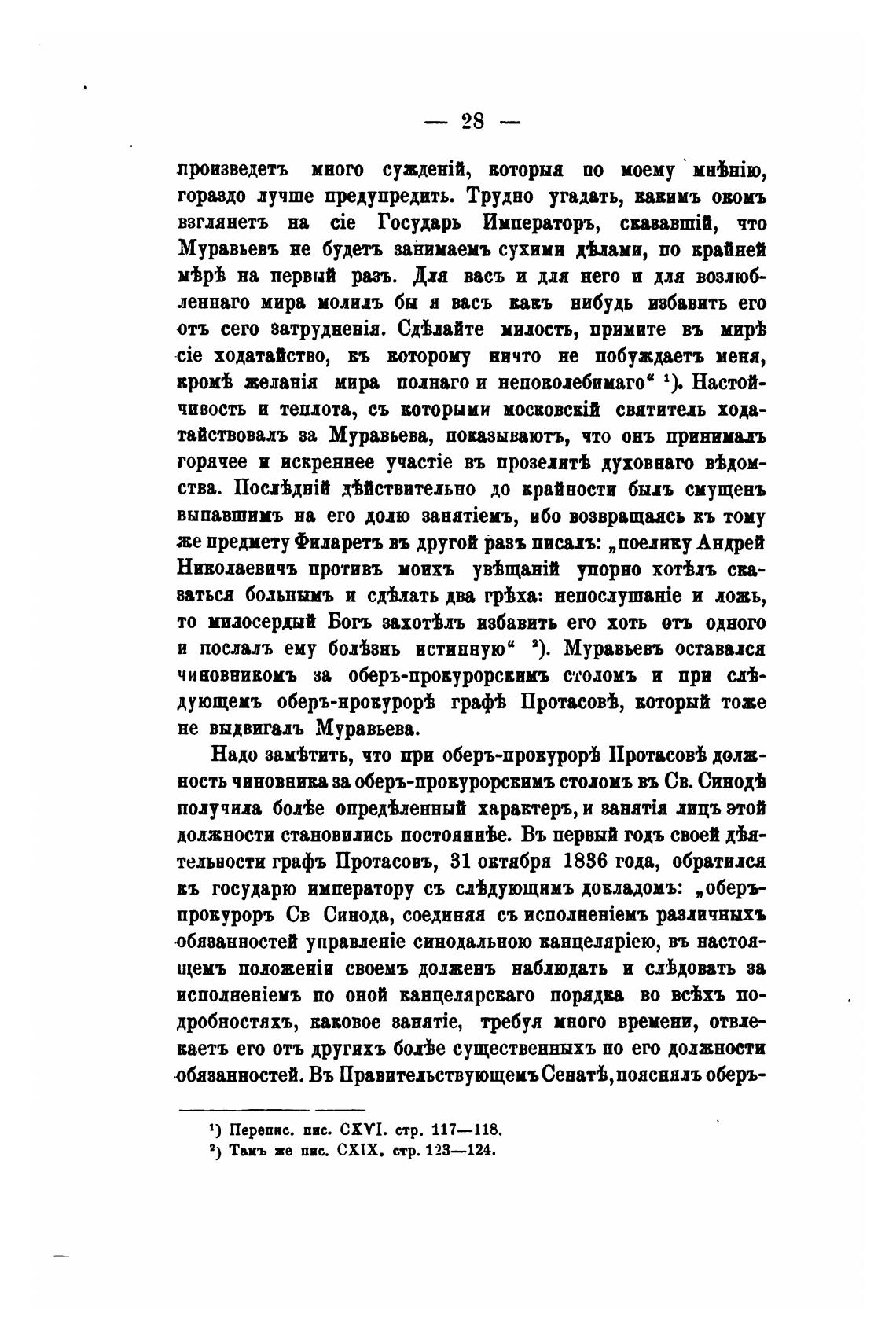 — 28 —

произведетъ много сужденій, которыя по моему мнѣнію, гораздо лучше предупредить. Трудно угадать, какимъ окомъ взглянетъ на сіе Государь Императоръ, сказавшій, что Муравьевъ не будетъ занимаемъ сухими дѣлами, по крайней мѣрѣ на первый разъ. Для васъ и для него и для возлюбленнаго мира молилъ бы я васъ какъ нибудь избавить его отъ сего затрудненія. Сдѣлайте милость, примите въ мирѣ сіе ходатайство, къ которому ничто не побуждаетъ меня, кромѣ желанія мира полнаго и непоколебимаго“ ¹). Настойчивость и теплота, съ которыми московскій святитель ходатайствовалъ за Муравьева, показываютъ, что онъ принималъ горячее и искреннее участіе въ прозелитѣ духовнаго вѣдомства. Послѣдній дѣйствительно до крайности былъ смущенъ выпавшимъ на его долю занятіемъ, ибо возвращаясь къ тому же предмету Филаретъ въ другой разъ писалъ: „поелику Андрей Николаевичъ противъ моихъ увѣщаній упорно хотѣлъ сказаться больнымъ и сдѣлать два грѣха: непослушаніе и ложь, то милосердый Богъ захотѣлъ избавить его хоть отъ одного и послалъ ему болѣзнь истинную“ ²). Муравьевъ оставался чиновникомъ за оберъ-прокурорскимъ столомъ и при слѣдующемъ оберъ-прокурорѣ графѣ Протасовѣ, который тоже не выдвигалъ Муравьева.

Надо замѣтить, что при оберъ-прокурорѣ Протасовѣ должность чиновника за оберъ-прокурорскимъ столомъ въ Св. Синодѣ получила болѣе опредѣленный характеръ, и занятія лицъ этой должности становились постояннѣе. Въ первый годъ своей дѣятельности графъ Протасовъ, 31 октября 1836 года, обратился къ государю императору съ слѣдующимъ докладомъ: „оберъ-прокуроръ Св Синода, соединяя съ исполненіемъ различныхъ обязанностей управленіе синодальною канцеляріею, въ настоящемъ положеніи своемъ долженъ наблюдать и слѣдовать за исполненіемъ по оной канцелярскаго порядка во всѣхъ подробностяхъ, каковое занятіе, требуя много времени, отвлекаетъ его отъ другихъ болѣе существенныхъ по его должности обязанностей. Въ Правительствующемъ Сенатѣ, пояснялъ оберъ-

¹) Перепис. пис. CXVI. стр. 117—118.
²) Тамъ же пис. CXIX. стр. 123—124.